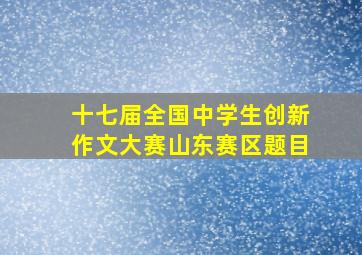 十七届全国中学生创新作文大赛山东赛区题目